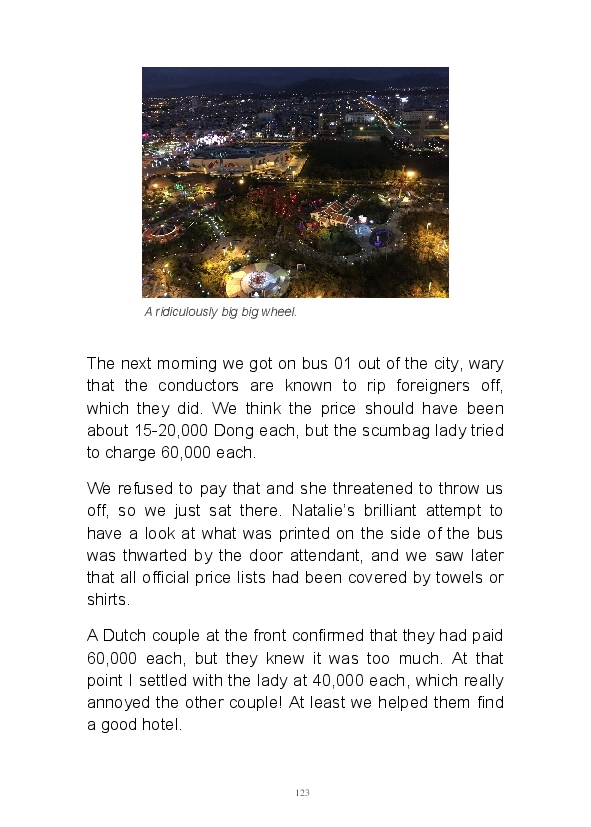 A ridiculously big big wheel.

The next morning we got on bus 01 out of the city, wary that the conductors are known to rip foreigners off, which they did. We think the price should have been about 15-20,000 Dong each, but the scumbag lady tried to charge 60,000 each.

We refused to pay that and she threatened to throw us off, so we just sat there. Natalie's brilliant attempt to have a look at what was printed on the side of the bus was thwarted by the door attendant, and we saw later that all official price lists had been covered by towels or shirts.

A Dutch couple at the front confirmed that they had paid 60,000 each, but they knew it was too much. At that point I settled with the lady at 40,000 each, which really annoyed the other couple! At least we helped them find a good hotel.

123